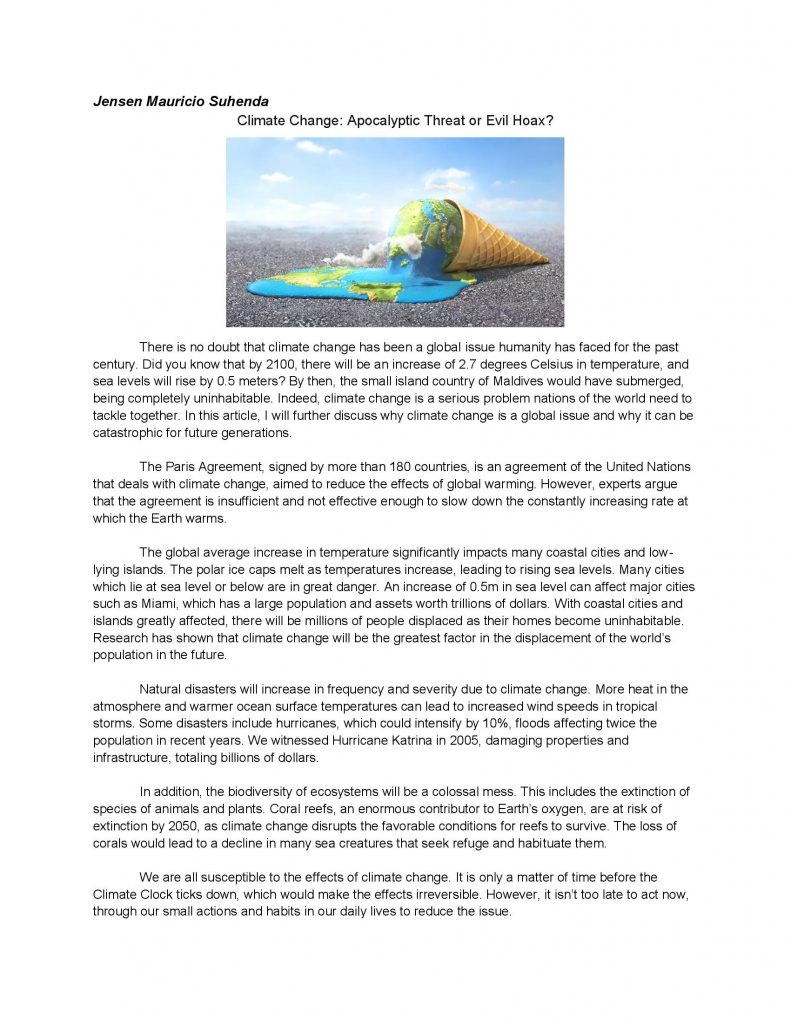 Jensen Mauricio Suhenda

Climate Change: Apocalyptic Threat or Evil Hoax?

There is no doubt that climate change has been a global issue humanity has faced for the past century. Did you know that by 2100, there will be an increase of 2.7 degrees Celsius in temperature, and sea levels will rise by 0.5 meters? By then, the small island country of Maldives would have submerged, being completely uninhabitable. Indeed, climate change is a serious problem nations of the world need to tackle together. In this article, I will further discuss why climate change is a global issue and why it can be catastrophic for future generations.

The Paris Agreement, signed by more than 180 countries, is an agreement of the United Nations that deals with climate change, aimed to reduce the effects of global warming. However, experts argue that the agreement is insufficient and not effective enough to slow down the constantly increasing rate at which the Earth warms.

The global average increase in temperature significantly impacts many coastal cities and low-lying islands. The polar ice caps melt as temperatures increase, leading to rising sea levels. Many cities which lie at sea level or below are in great danger. An increase of 0.5m in sea level can affect major cities such as Miami, which has a large population and assets worth trillions of dollars. With coastal cities and islands greatly affected, there will be millions of people displaced as their homes become uninhabitable. Research has shown that climate change will be the greatest factor in the displacement of the world's population in the future.

Natural disasters will increase in frequency and severity due to climate change. More heat in the atmosphere and warmer ocean surface temperatures can lead to increased wind speeds in tropical storms. Some disasters include hurricanes, which could intensify by 10%, floods affecting twice the population in recent years. We witnessed Hurricane Katrina in 2005, damaging properties and infrastructure, totaling billions of dollars.

In addition, the biodiversity of ecosystems will be a colossal mess. This includes the extinction of species of animals and plants. Coral reefs, an enormous contributor to Earth's oxygen, are at risk of extinction by 2050, as climate change disrupts the favorable conditions for reefs to survive. The loss of corals would lead to a decline in many sea creatures that seek refuge and habituate them.

We are all susceptible to the effects of climate change. It is only a matter of time before the Climate Clock ticks down, which would make the effects irreversible. However, it isn't too late to act now, through our small actions and habits in our daily lives to reduce the issue.